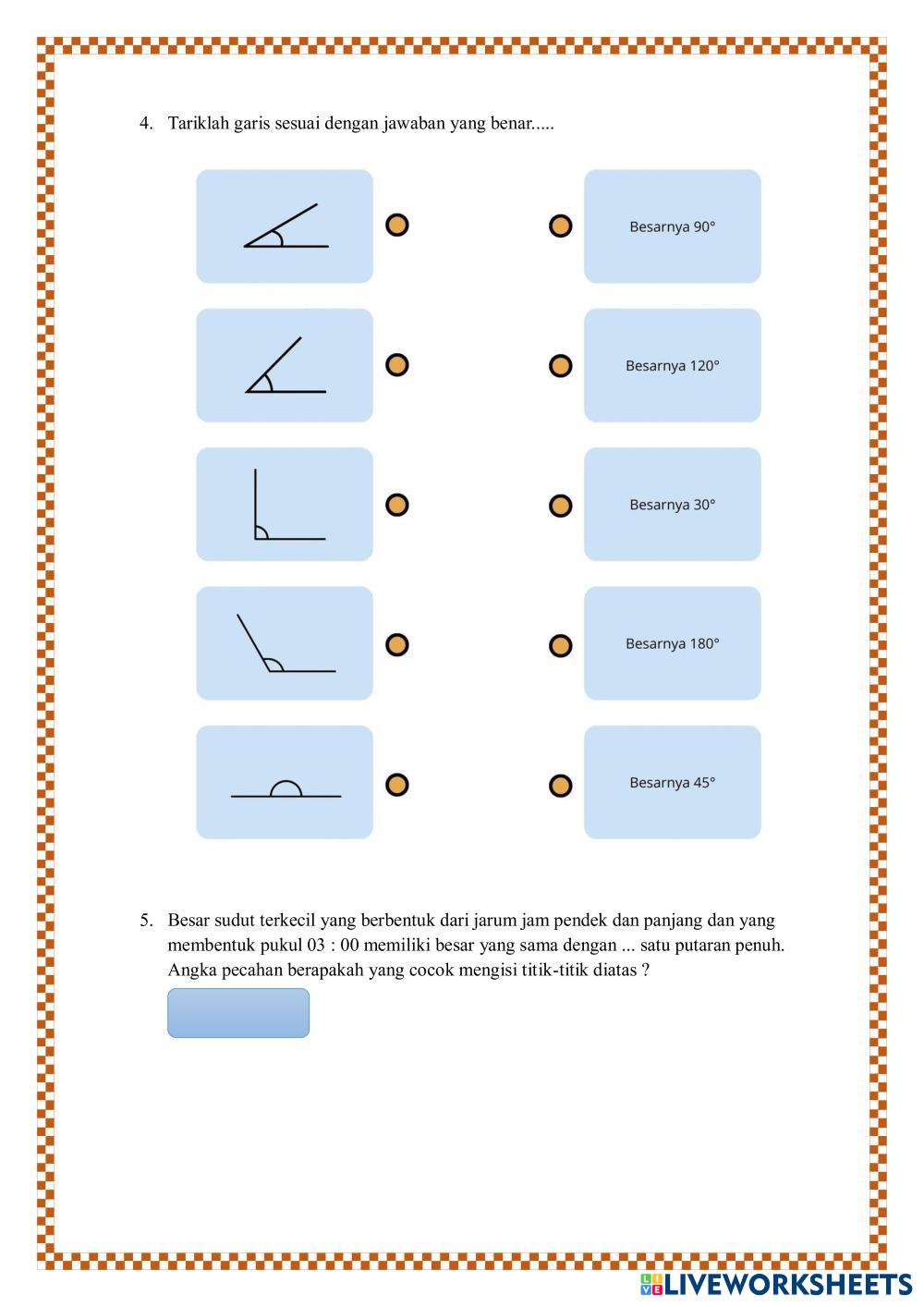 4. Tariklah garis sesuai dengan jawaban yang benar.....

Besarnya 90°

Besarnya 120°

Besarnya 30°

Besarnya 180°

Besarnya 45°

5. Besar sudut terkecil yang berbentuk dari jarum jam pendek dan panjang dan yang membentuk pukul 03 : 00 memiliki besar yang sama dengan ... satu putaran penuh. Angka pecahan berapakah yang cocok mengisi titik-titik diatas ?

LIVEWORKSHEETS